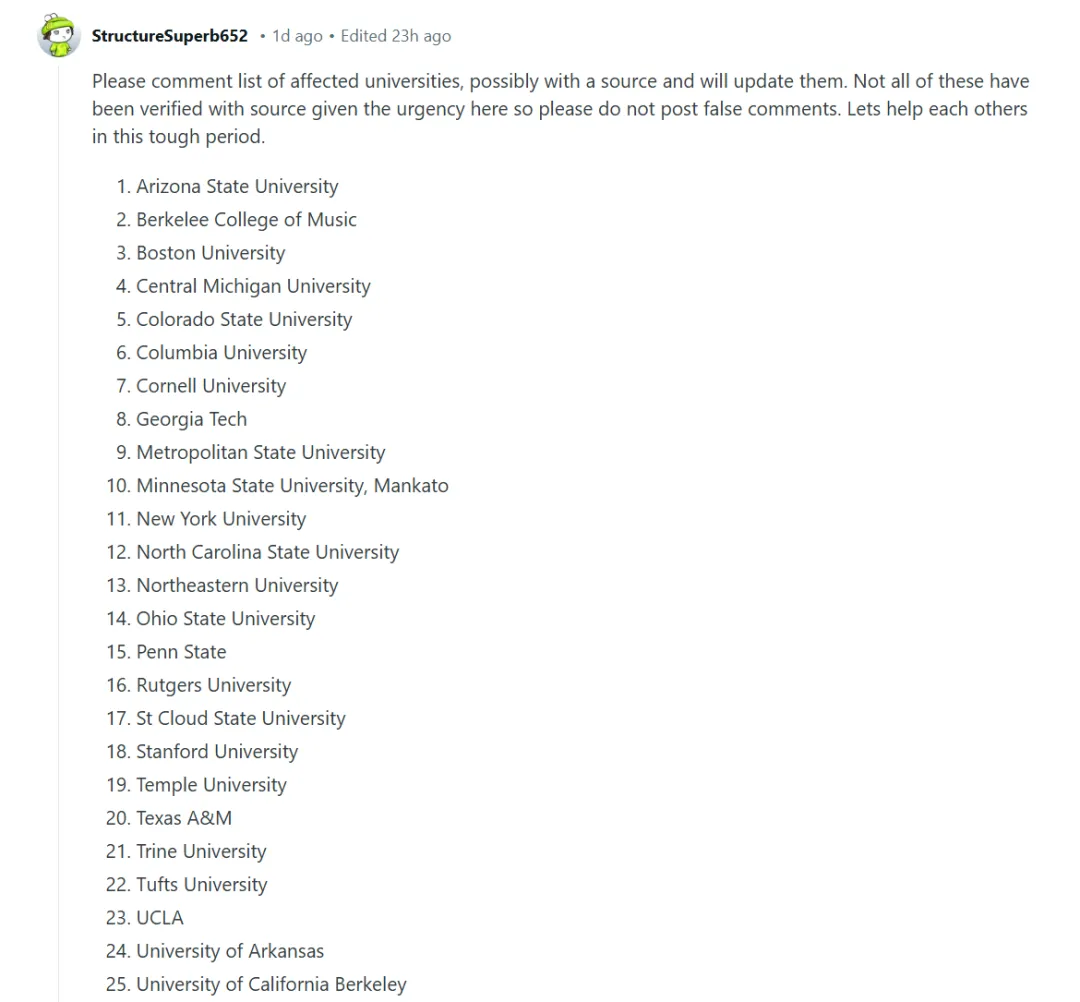 StructureSuperb652 • 1d ago • Edited 23h ago

Please comment list of affected universities, possibly with a source and will update them. Not all of these have been verified with source given the urgency here so please do not post false comments. Lets help each others in this tough period.

1. Arizona State University
2. Berkelee College of Music
3. Boston University
4. Central Michigan University
5. Colorado State University
6. Columbia University
7. Cornell University
8. Georgia Tech
9. Metropolitan State University
10. Minnesota State University, Mankato
11. New York University
12. North Carolina State University
13. Northeastern University
14. Ohio State University
15. Penn State
16. Rutgers University
17. St Cloud State University
18. Stanford University
19. Temple University
20. Texas A&M
21. Trine University
22. Tufts University
23. UCLA
24. University of Arkansas
25. University of California Berkeley